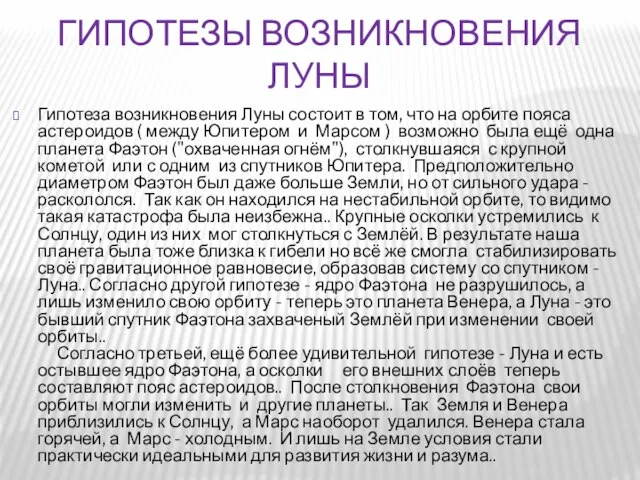 ГИПОТЕЗЫ ВОЗНИКНОВЕНИЯ ЛУНЫ

Гипотеза возникновения Луны состоит в том, что на орбите пояса астероидов ( между Юпитером и Марсом ) возможно была ещё одна планета Фаэтон ("охваченная огнём"), столкнувшаяся с крупной кометой или с одним из спутников Юпитера. Предположительно диаметром Фаэтон был даже больше Земли, но от сильного удара - раскололся. Так как он находился на нестабильной орбите, то видимо такая катастрофа была неизбежна.. Крупные осколки устремились к Солнцу, один из них мог столкнуться с Землёй. В результате наша планета была тоже близка к гибели но всё же смогла стабилизировать своё гравитационное равновесие, образовав систему со спутником - Луна.. Согласно другой гипотезе - ядро Фаэтона не разрушилось, а лишь изменило свою орбиту - теперь это планета Венера, а Луна - это бывший спутник Фаэтона захваченый Землёй при изменении своей орбиты..

Согласно третьей, ещё более удивительной гипотезе - Луна и есть остывшее ядро Фаэтона, а осколки его внешних слоёв теперь составляют пояс астероидов.. После столкновения Фаэтона свои орбиты могли изменить и другие планеты.. Так Земля и Венера приблизились к Солнцу, а Марс наоборот удалился. Венера стала горячей, а Марс - холодным. И лишь на Земле условия стали практически идеальными для развития жизни и разума..